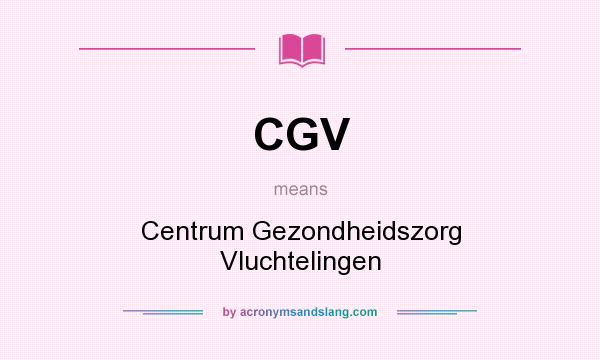 CGV

means

Centrum Gezondheidszorg Vluchtelingen

by acronymsandslang.com